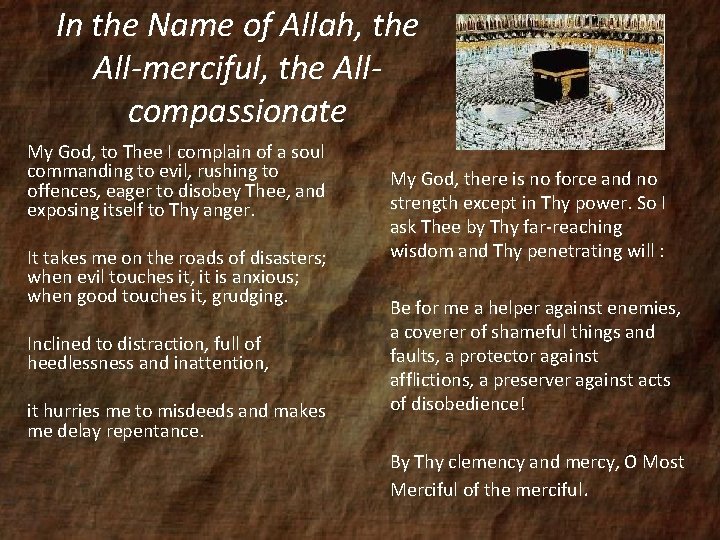 In the Name of Allah, the All-merciful, the All-compassionate

My God, to Thee I complain of a soul commanding to evil, rushing to offences, eager to disobey Thee, and exposing itself to Thy anger.

It takes me on the roads of disasters; when evil touches it, it is anxious; when good touches it, grudging.

Inclined to distraction, full of heedlessness and inattention,

it hurries me to misdeeds and makes me delay repentance.

My God, there is no force and no strength except in Thy power. So I ask Thee by Thy far-reaching wisdom and Thy penetrating will :

Be for me a helper against enemies, a coverer of shameful things and faults, a protector against afflictions, a preserver against acts of disobedience!

By Thy clemency and mercy, O Most Merciful of the merciful.